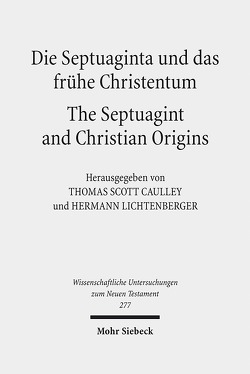 Die Septuaginta und das frühe Christentum

The Septuagint and Christian Origins

Herausgegeben von
THOMAS SCOTT CAULLEY
und HERMANN LICHTENBERGER

Wissenschaftliche Untersuchungen zum Neuen Testament
277

Mohr Siebeck